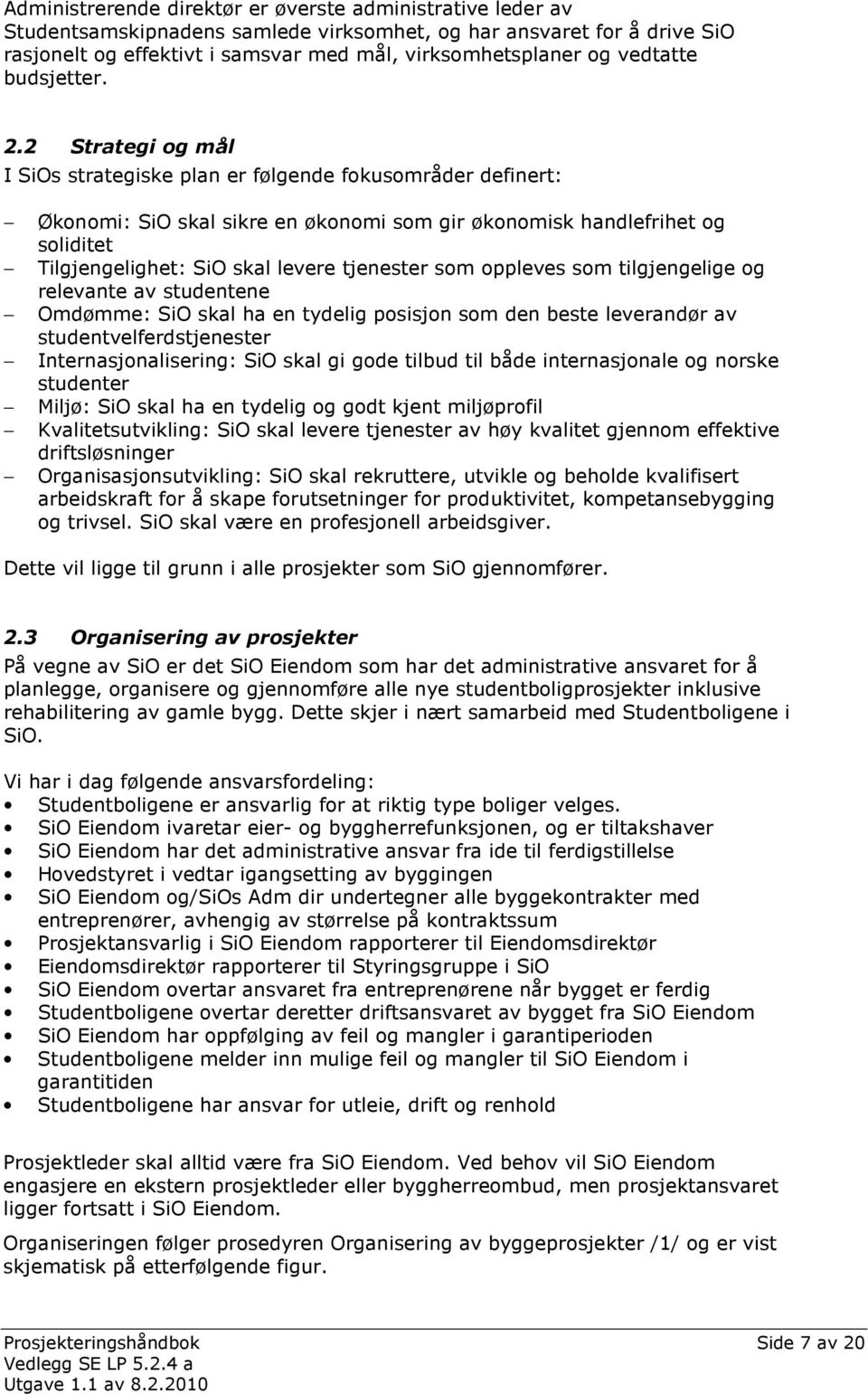 Administrerende direktør er øverste administrative leder av Studentsamskipnadens samlede virksomhet, og har ansvaret for å drive SiO rasjonelt og effektivt i samsvar med mål, virksomhetsplaner og vedtatte budsjetter.

2.2 Strategi og mål

I SiOs strategiske plan er følgende fokusområder definert:

– Økonomi: SiO skal sikre en økonomi som gir økonomisk handlefrihet og soliditet
– Tilgjengelighet: SiO skal levere tjenester som oppleves som tilgjengelige og relevante av studentene
– Omdømme: SiO skal ha en tydelig posisjon som den beste leverandør av studentvelferdstjenester
– Internasjonalisering: SiO skal gi gode tilbud til både internasjonale og norske studenter
– Miljø: SiO skal ha en tydelig og godt kjent miljøprofil
– Kvalitetsutvikling: SiO skal levere tjenester av høy kvalitet gjennom effektive driftsløsninger
– Organisasjonsutvikling: SiO skal rekruttere, utvikle og beholde kvalifisert arbeidskraft for å skape forutsetninger for produktivitet, kompetansebygging og trivsel. SiO skal være en profesjonell arbeidsgiver.

Dette vil ligge til grunn i alle prosjekter som SiO gjennomfører.

2.3 Organisering av prosjekter

På vegne av SiO er det SiO Eiendom som har det administrative ansvaret for å planlegge, organisere og gjennomføre alle nye studentboligprosjekter inklusive rehabilitering av gamle bygg. Dette skjer i nært samarbeid med Studentboligene i SiO.

Vi har i dag følgende ansvarsfordeling:
• Studentboligene er ansvarlig for at riktig type boliger velges.
• SiO Eiendom ivaretar eier- og byggherrefunksjonen, og er tiltakshaver
• SiO Eiendom har det administrative ansvar fra ide til ferdigstillelse
• Hovedstyret i vedtar igangsetting av byggingen
• SiO Eiendom og/SiOs Adm dir undertegner alle byggekontrakter med entreprenører, avhengig av størrelse på kontraktssum
• Prosjektansvarlig i SiO Eiendom rapporterer til Eiendomsdirektør
• Eiendomsdirektør rapporterer til Styringsgruppe i SiO
• SiO Eiendom overtar ansvaret fra entreprenørene når bygget er ferdig
• Studentboligene overtar deretter driftsansvaret av bygget fra SiO Eiendom
• SiO Eiendom har oppfølging av feil og mangler i garantiperioden
• Studentboligene melder inn mulige feil og mangler til SiO Eiendom i garantitiden
• Studentboligene har ansvar for utleie, drift og renhold

Prosjektleder skal alltid være fra SiO Eiendom. Ved behov vil SiO Eiendom engasjere en ekstern prosjektleder eller byggherreombud, men prosjektansvaret ligger fortsatt i SiO Eiendom.

Organiseringen følger prosedyren Organisering av byggeprosjekter /1/ og er vist skjematisk på etterfølgende figur.

Prosjekteringshåndbok
Vedlegg SE LP 5.2.4 a
Utgave 1.1 av 8.2.2010

Side 7 av 20